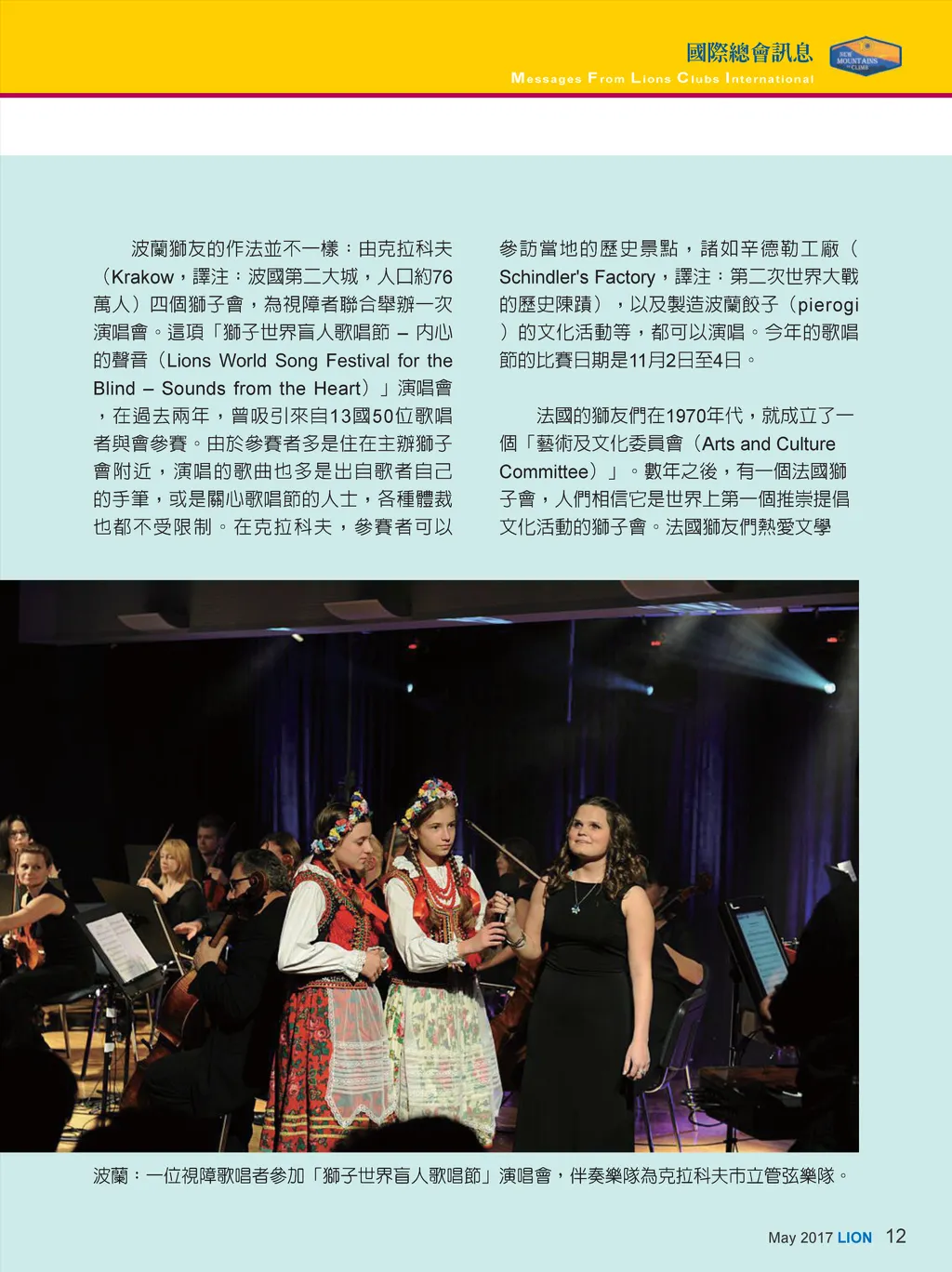 國際總會訊息
Messages From Lions Clubs International

NEW MOUNTAINS TO CLIMB

波蘭獅友的作法並不一樣：由克拉科夫（Krakow，譯注：波國第二大城，人口約76萬人）四個獅子會，為視障者聯合舉辦一次演唱會。這項「獅子世界盲人歌唱節 – 內心的聲音（Lions World Song Festival for the Blind – Sounds from the Heart）」演唱會，在過去兩年，曾吸引來自13國50位歌唱者與會參賽。由於參賽者多是住在主辦獅子會附近，演唱的歌曲也多是出自歌者自己的手筆，或是關心歌唱節的人士，各種體裁也都不受限制。在克拉科夫，參賽者可以參訪當地的歷史景點，諸如辛德勒工廠（Schindler's Factory，譯注：第二次世界大戰的歷史陳蹟），以及製造波蘭餃子（pierogi）的文化活動等，都可以演唱。今年的歌唱節的比賽日期是11月2日至4日。

法國的獅友們在1970年代，就成立了一個「藝術及文化委員會（Arts and Culture Committee）」。數年之後，有一個法國獅子會，人們相信它是世界上第一個推崇提倡文化活動的獅子會。法國獅友們熱愛文學

波蘭：一位視障歌唱者參加「獅子世界盲人歌唱節」演唱會，伴奏樂隊為克拉科夫市立管弦樂隊。

May 2017 LION 12